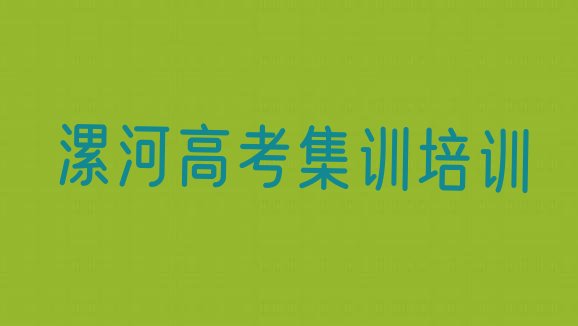 漯河高考集训培训